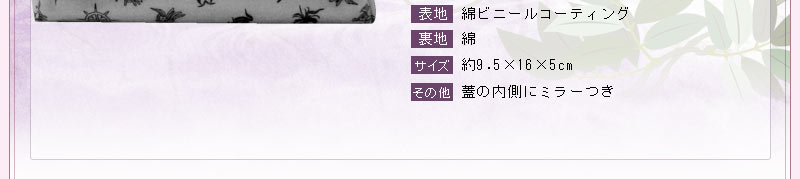 表地 綿ビニールコーティング
裏地 綿
サイズ 約9.5×16×5cm
その他 蓋の内側にミラーつき